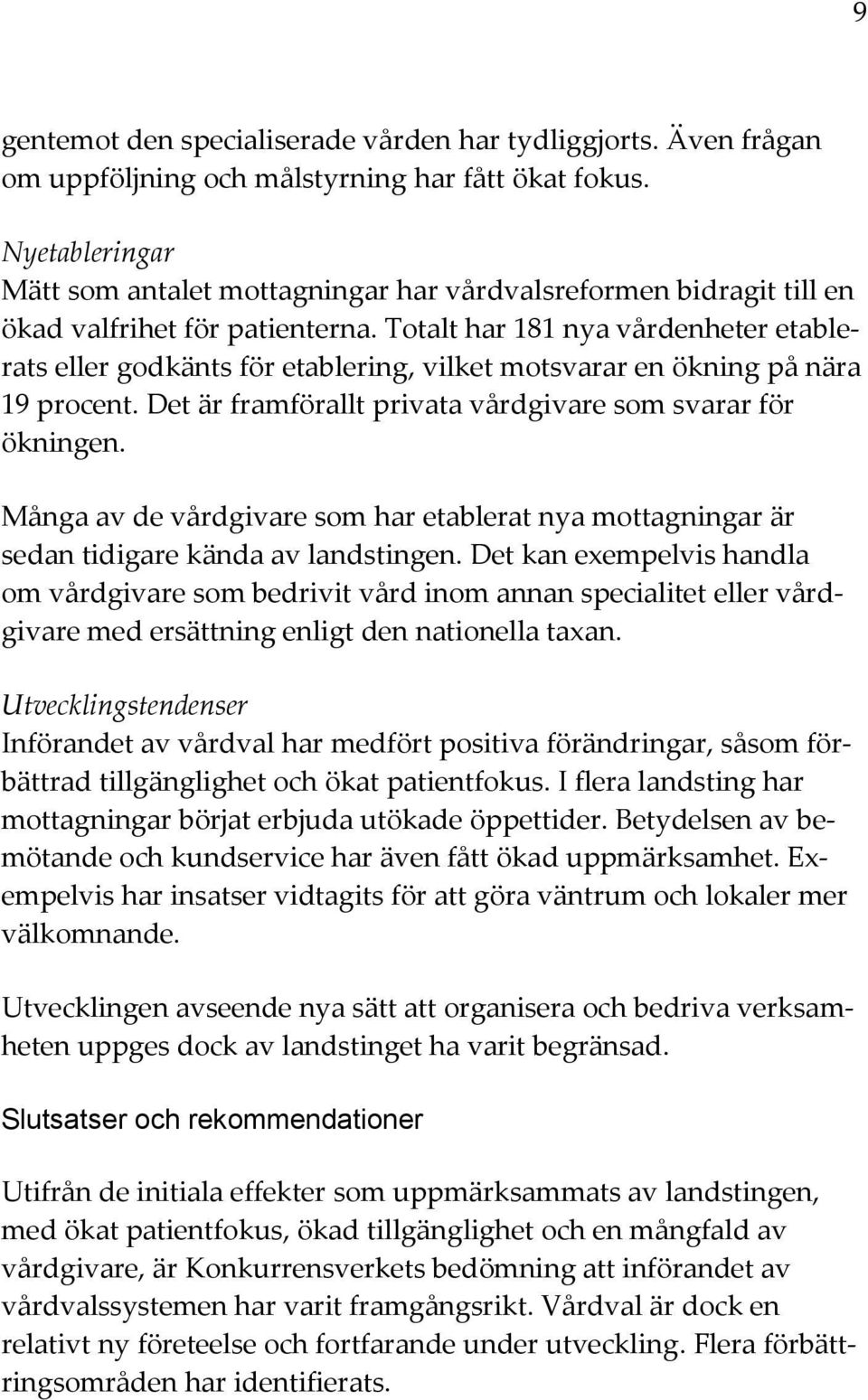 9

gentemot den specialiserade vården har tydliggjorts. Även frågan om uppföljning och målstyrning har fått ökat fokus.

Nyetableringar
Mätt som antalet mottagningar har vårdvalsreformen bidragit till en ökad valfrihet för patienterna. Totalt har 181 nya vårdenheter etablerats eller godkänts för etablering, vilket motsvarar en ökning på nära 19 procent. Det är framförallt privata vårdgivare som svarar för ökningen.

Många av de vårdgivare som har etablerat nya mottagningar är sedan tidigare kända av landstingen. Det kan exempelvis handla om vårdgivare som bedrivit vård inom annan specialitet eller vårdgivare med ersättning enligt den nationella taxan.

Utvecklingstendenser
Införandet av vårdval har medfört positiva förändringar, såsom förbättrad tillgänglighet och ökat patientfokus. I flera landsting har mottagningar börjat erbjuda utökade öppettider. Betydelsen av bemötande och kundservice har även fått ökad uppmärksamhet. Exempelvis har insatser vidtagits för att göra väntrum och lokaler mer välkomnande.

Utvecklingen avseende nya sätt att organisera och bedriva verksamheten uppges dock av landstinget ha varit begränsad.

Slutsatser och rekommendationer

Utifrån de initiala effekter som uppmärksammats av landstingen, med ökat patientfokus, ökad tillgänglighet och en mångfald av vårdgivare, är Konkurrensverkets bedömning att införandet av vårdvalssystemen har varit framgångsrikt. Vårdval är dock en relativt ny företeelse och fortfarande under utveckling. Flera förbättringsområden har identifierats.